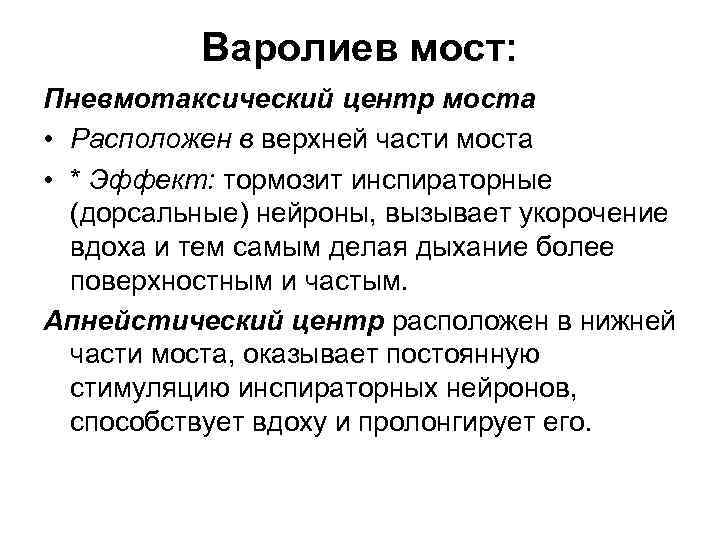 Варолиев мост:

Пневмотаксический центр моста

• Расположен в верхней части моста

• * Эффект: тормозит инспираторные (дорсальные) нейроны, вызывает укорочение вдоха и тем самым делая дыхание более поверхностным и частым.

Апнейстический центр расположен в нижней части моста, оказывает постоянную стимуляцию инспираторных нейронов, способствует вдоху и пролонгирует его.